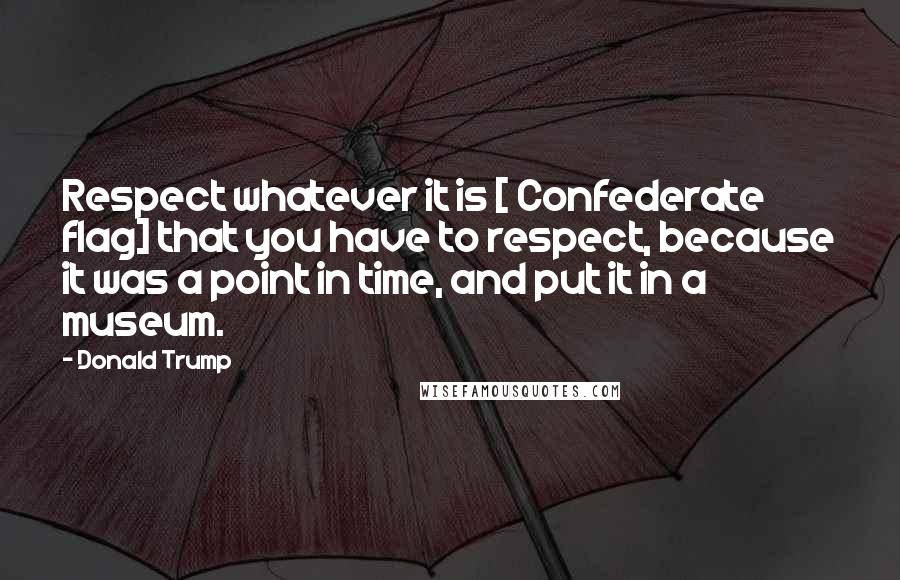 Respect whatever it is [ Confederate flag] that you have to respect, because it was a point in time, and put it in a museum.

- Donald Trump

WISEFAMOUSQUOTES.COM